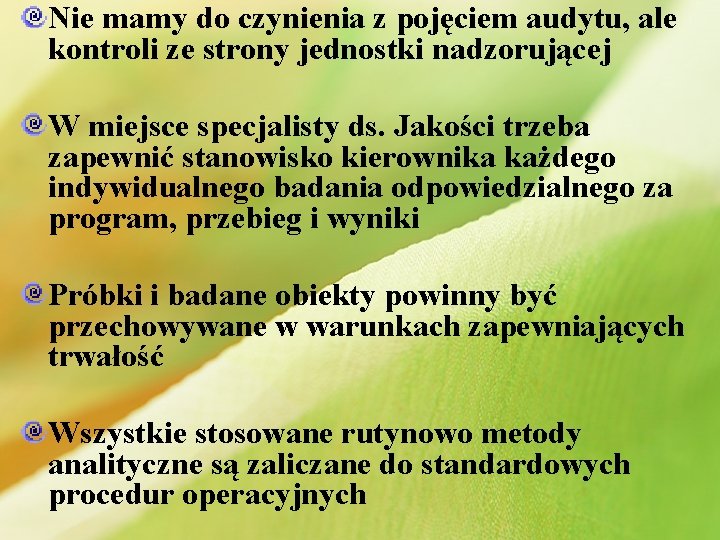 Nie mamy do czynienia z pojęciem audytu, ale kontroli ze strony jednostki nadzorującej

W miejsce specjalisty ds. Jakości trzeba zapewnić stanowisko kierownika każdego indywidualnego badania odpowiedzialnego za program, przebieg i wyniki

Próbki i badane obiekty powinny być przechowywane w warunkach zapewniających trwałość

Wszystkie stosowane rutynowo metody analityczne są zaliczane do standardowych procedur operacyjnych